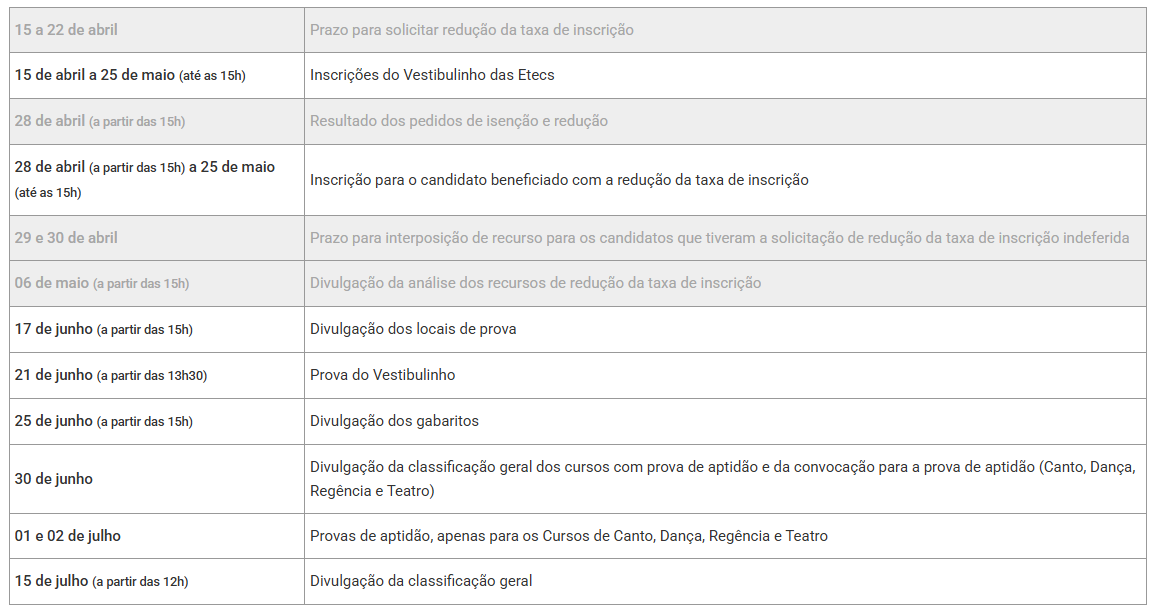 | | |
|---|---|
| 15 a 22 de abril | Prazo para solicitar redução da taxa de inscrição |
| 15 de abril a 25 de maio (até as 15h) | Inscrições do Vestibulinho das Etecs |
| 28 de abril (a partir das 15h) | Resultado dos pedidos de isenção e redução |
| 28 de abril (a partir das 15h) a 25 de maio (até as 15h) | Inscrição para o candidato beneficiado com a redução da taxa de inscrição |
| 29 e 30 de abril | Prazo para interposição de recurso para os candidatos que tiveram a solicitação de redução da taxa de inscrição indeferida |
| 06 de maio (a partir das 15h) | Divulgação da análise dos recursos de redução da taxa de inscrição |
| 17 de junho (a partir das 15h) | Divulgação dos locais de prova |
| 21 de junho (a partir das 13h30) | Prova do Vestibulinho |
| 25 de junho (a partir das 15h) | Divulgação dos gabaritos |
| 30 de junho | Divulgação da classificação geral dos cursos com prova de aptidão e da convocação para a prova de aptidão (Canto, Dança, Regência e Teatro) |
| 01 e 02 de julho | Provas de aptidão, apenas para os Cursos de Canto, Dança, Regência e Teatro |
| 15 de julho (a partir das 12h) | Divulgação da classificação geral |